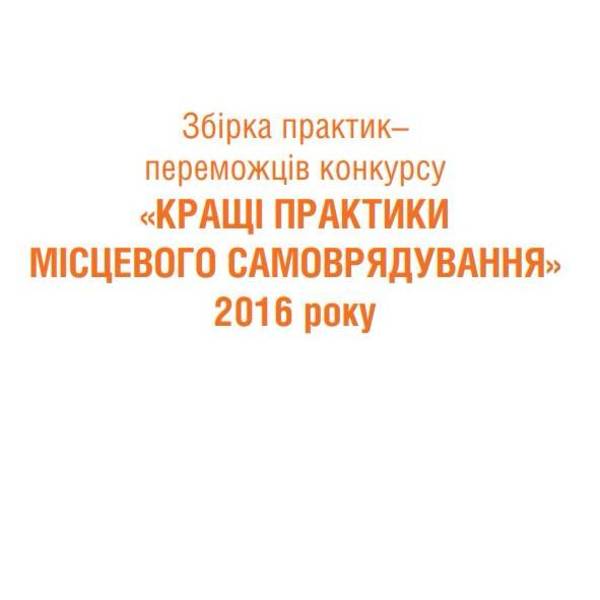 Збірка практик–
переможців конкурсу
«КРАЩІ ПРАКТИКИ
МІСЦЕВОГО САМОВРЯДУВАННЯ»
2016 року